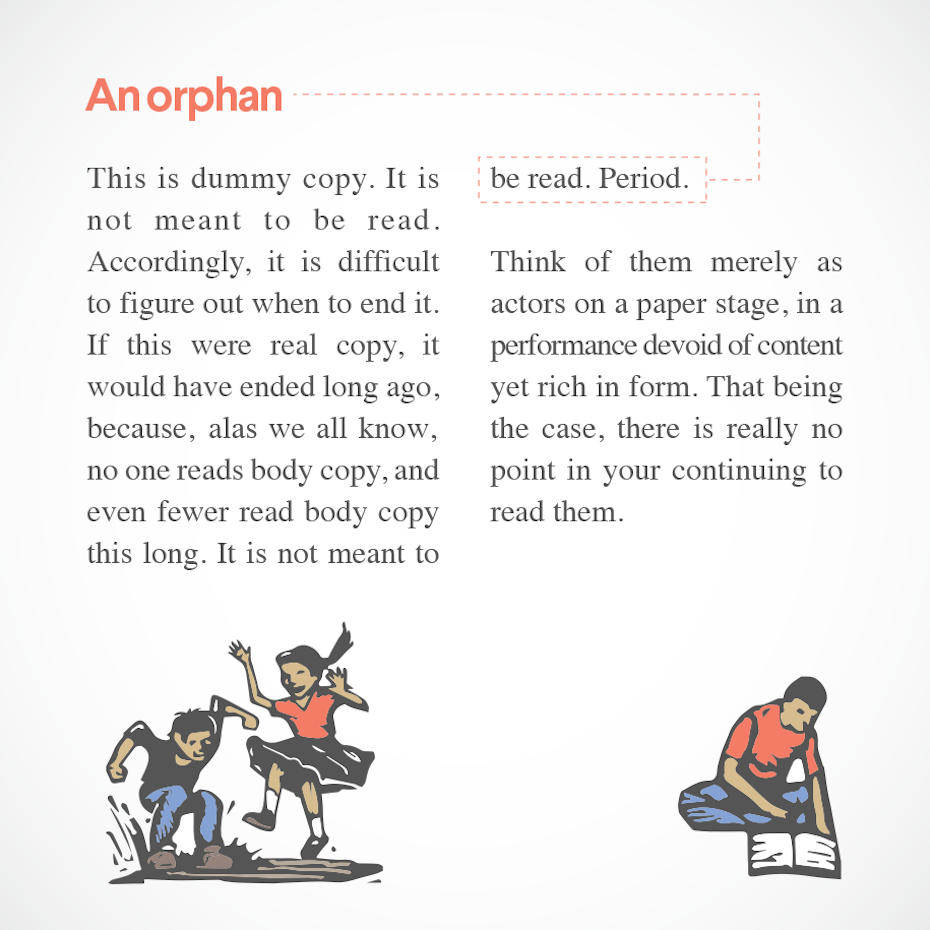 An orphan

This is dummy copy. It is not meant to be read. Accordingly, it is difficult to figure out when to end it. If this were real copy, it would have ended long ago, because, alas we all know, no one reads body copy, and even fewer read body copy this long. It is not meant to be read. Period.

Think of them merely as actors on a paper stage, in a performance devoid of content yet rich in form. That being the case, there is really no point in your continuing to read them.